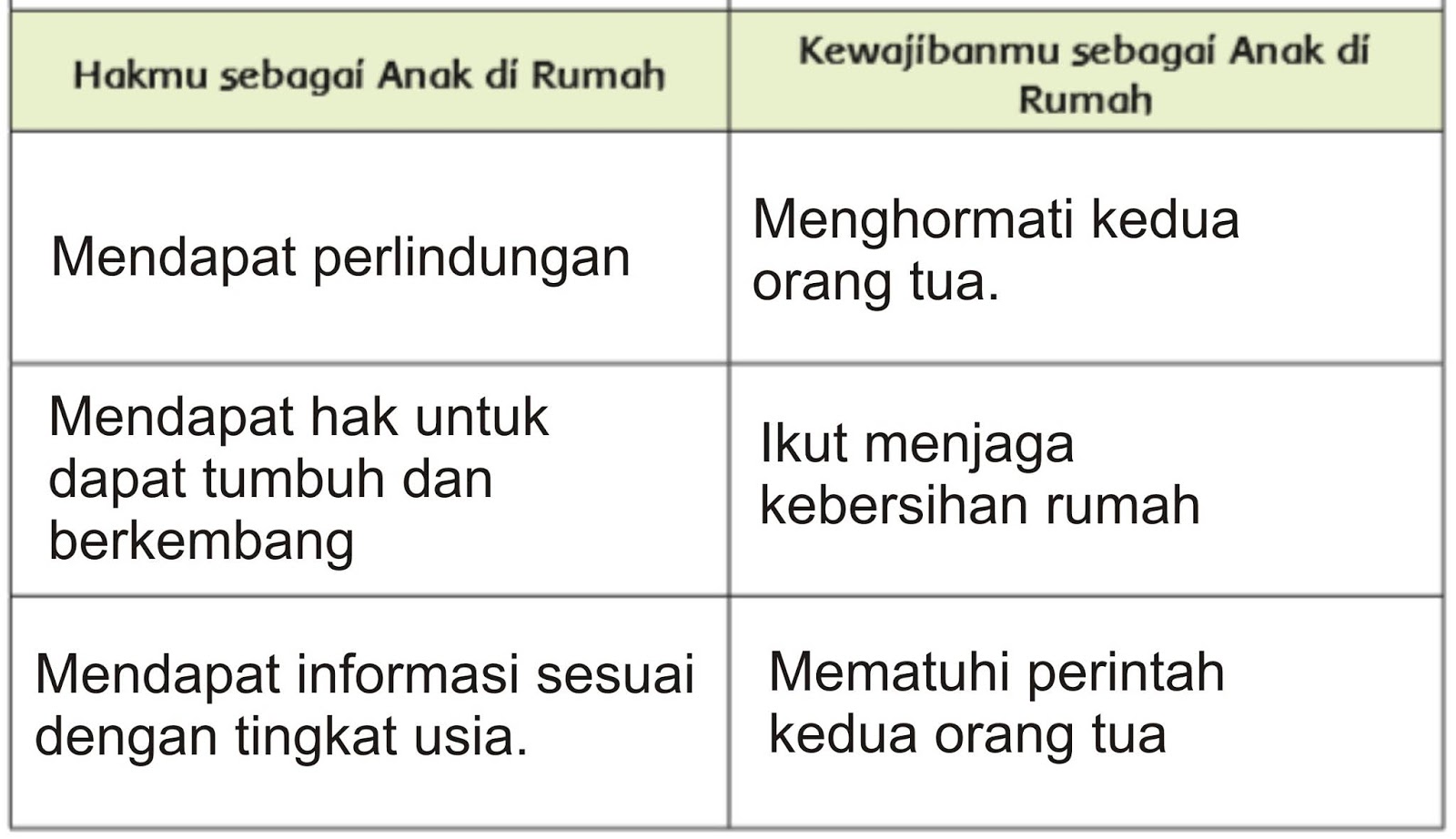 | Hakmu sebagai Anak di Rumah | Kewajibanmu sebagai Anak di Rumah |
|---|---|
| Mendapat perlindungan | Menghormati kedua orang tua. |
| Mendapat hak untuk dapat tumbuh dan berkembang | Ikut menjaga kebersihan rumah |
| Mendapat informasi sesuai dengan tingkat usia. | Mematuhi perintah kedua orang tua |